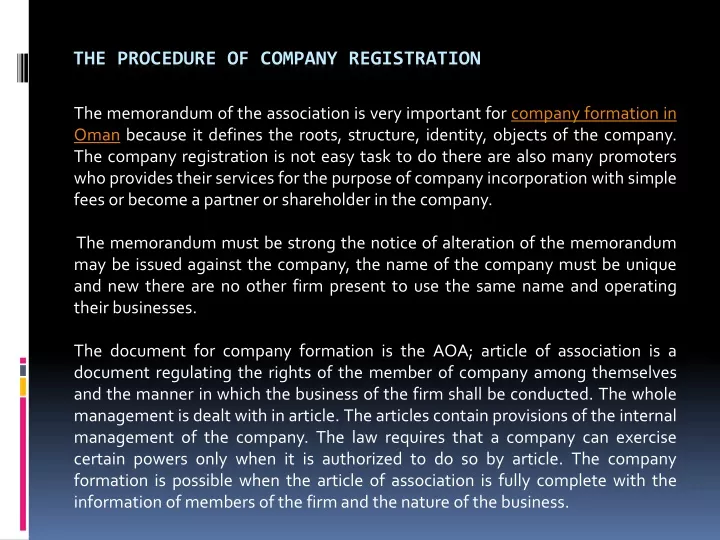 THE PROCEDURE OF COMPANY REGISTRATION

The memorandum of the association is very important for company formation in Oman because it defines the roots, structure, identity, objects of the company. The company registration is not easy task to do there are also many promoters who provides their services for the purpose of company incorporation with simple fees or become a partner or shareholder in the company.

The memorandum must be strong the notice of alteration of the memorandum may be issued against the company, the name of the company must be unique and new there are no other firm present to use the same name and operating their businesses.

The document for company formation is the AOA; article of association is a document regulating the rights of the member of company among themselves and the manner in which the business of the firm shall be conducted. The whole management is dealt with in article. The articles contain provisions of the internal management of the company. The law requires that a company can exercise certain powers only when it is authorized to do so by article. The company formation is possible when the article of association is fully complete with the information of members of the firm and the nature of the business.